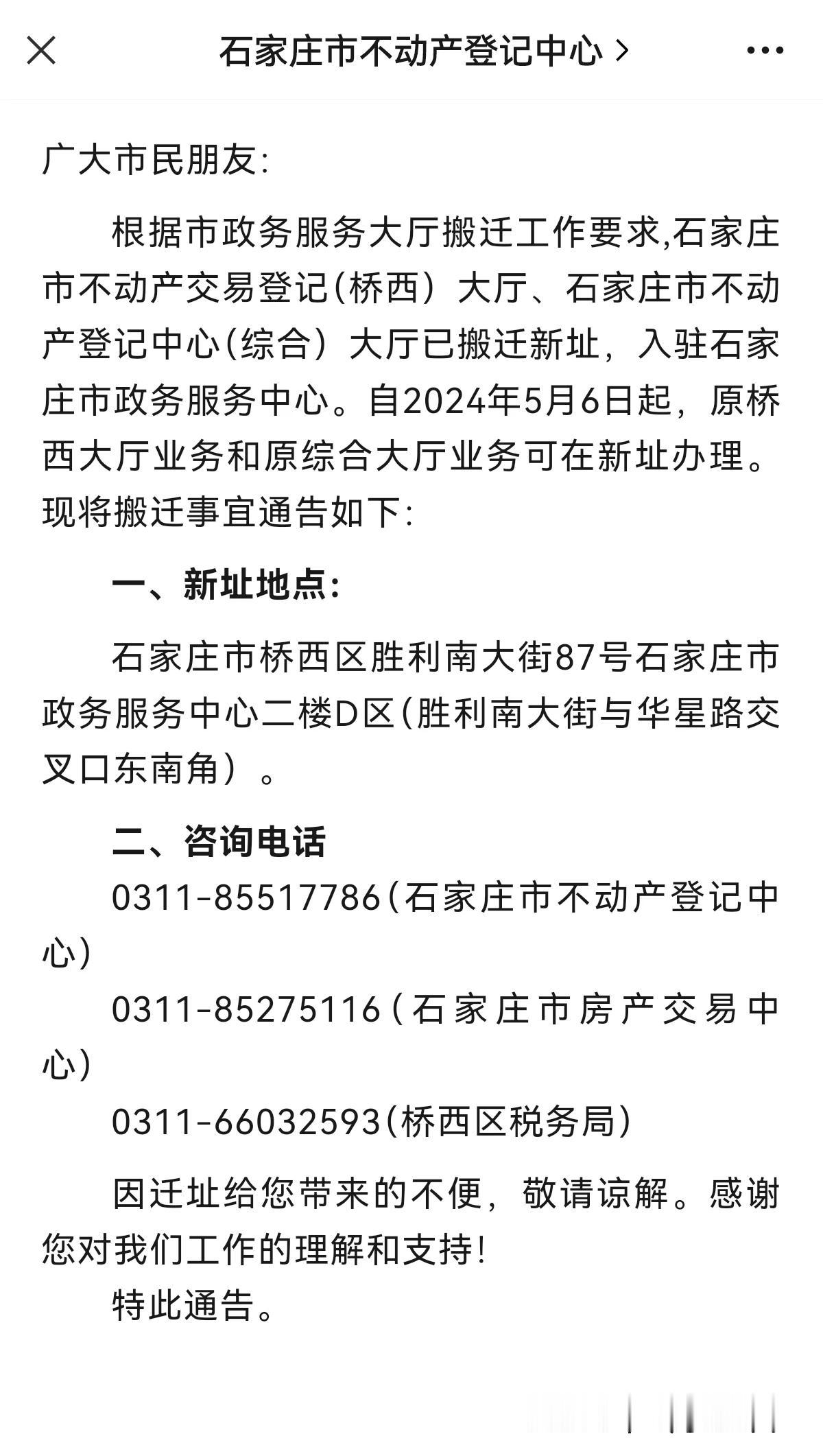 石家庄市不动产登记中心 >

广大市民朋友:

根据市政务服务大厅搬迁工作要求,石家庄市不动产交易登记(桥西)大厅、石家庄市不动产登记中心(综合)大厅已搬迁新址，入驻石家庄市政务服务中心。自2024年5月6日起，原桥西大厅业务和原综合大厅业务可在新址办理。现将搬迁事宜通告如下:

一、新址地点:

石家庄市桥西区胜利南大街87号石家庄市政务服务中心二楼D区(胜利南大街与华星路交叉口东南角）。

二、咨询电话

0311-85517786(石家庄市不动产登记中心)

0311-85275116(石家庄市房产交易中心)

0311-66032593(桥西区税务局)

因迁址给您带来的不便，敬请谅解。感谢您对我们工作的理解和支持!

特此通告。